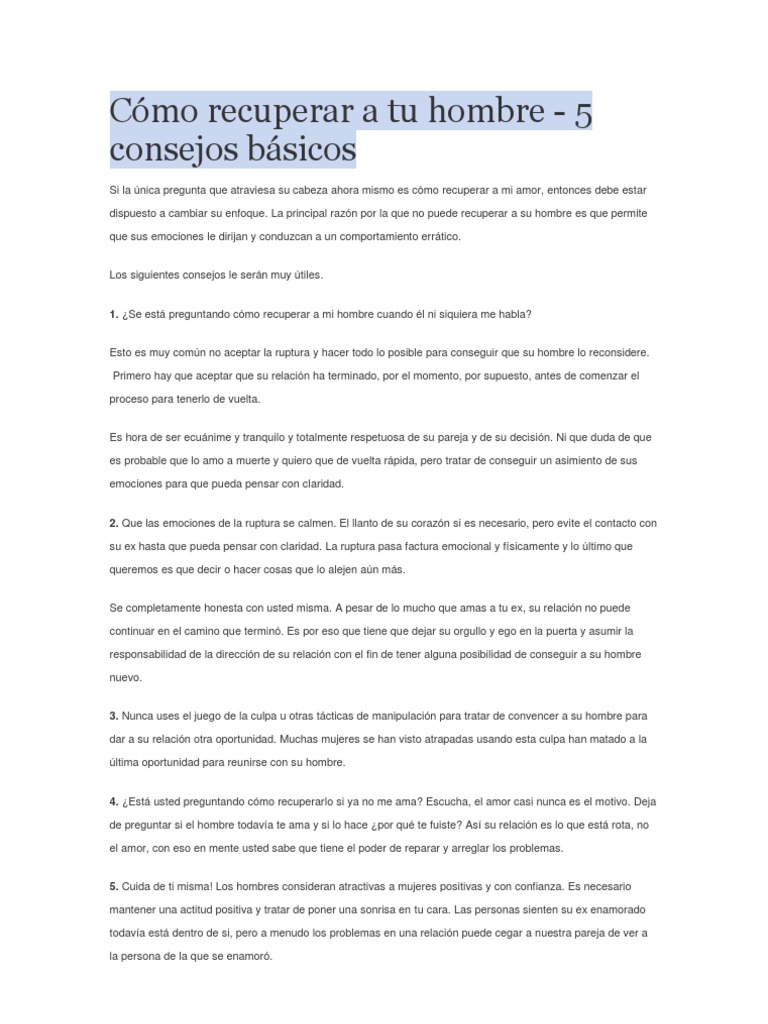 Cómo recuperar a tu hombre - 5 consejos básicos

Si la única pregunta que atraviesa su cabeza ahora mismo es cómo recuperar a mi amor, entonces debe estar dispuesto a cambiar su enfoque. La principal razón por la que no puede recuperar a su hombre es que permite que sus emociones le dirijan y conduzcan a un comportamiento errático.

Los siguientes consejos le serán muy útiles.

1. ¿Se está preguntando cómo recuperar a mi hombre cuando él ni siquiera me habla?

Esto es muy común no aceptar la ruptura y hacer todo lo posible para conseguir que su hombre lo reconsidere. Primero hay que aceptar que su relación ha terminado, por el momento, por supuesto, antes de comenzar el proceso para tenerlo de vuelta.

Es hora de ser ecuánime y tranquilo y totalmente respetuosa de su pareja y de su decisión. Ni que duda de que es probable que lo amo a muerte y quiero que de vuelta rápida, pero tratar de conseguir un asimiento de sus emociones para que pueda pensar con claridad.

2. Que las emociones de la ruptura se calmen. El llanto de su corazón si es necesario, pero evite el contacto con su ex hasta que pueda pensar con claridad. La ruptura pasa factura emocional y físicamente y lo último que queremos es que decir o hacer cosas que lo alejen aún más.

Se completamente honesta con usted misma. A pesar de lo mucho que amas a tu ex, su relación no puede continuar en el camino que terminó. Es por eso que tiene que dejar su orgullo y ego en la puerta y asumir la responsabilidad de la dirección de su relación con el fin de tener alguna posibilidad de conseguir a su hombre nuevo.

3. Nunca uses el juego de la culpa u otras tácticas de manipulación para tratar de convencer a su hombre para dar a su relación otra oportunidad. Muchas mujeres se han visto atrapadas usando esta culpa han matado a la última oportunidad para reunirse con su hombre.

4. ¿Está usted preguntando cómo recuperarlo si ya no me ama? Escucha, el amor casi nunca es el motivo. Deja de preguntar si el hombre todavía te ama y si lo hace ¿por qué te fuiste? Así su relación es lo que está rota, no el amor, con eso en mente usted sabe que tiene el poder de reparar y arreglar los problemas.

5. Cuida de ti misma! Los hombres consideran atractivas a mujeres positivas y con confianza. Es necesario mantener una actitud positiva y tratar de poner una sonrisa en tu cara. Las personas sienten su ex enamorado todavía está dentro de si, pero a menudo los problemas en una relación puede cegar a nuestra pareja de ver a la persona de la que se enamoró.